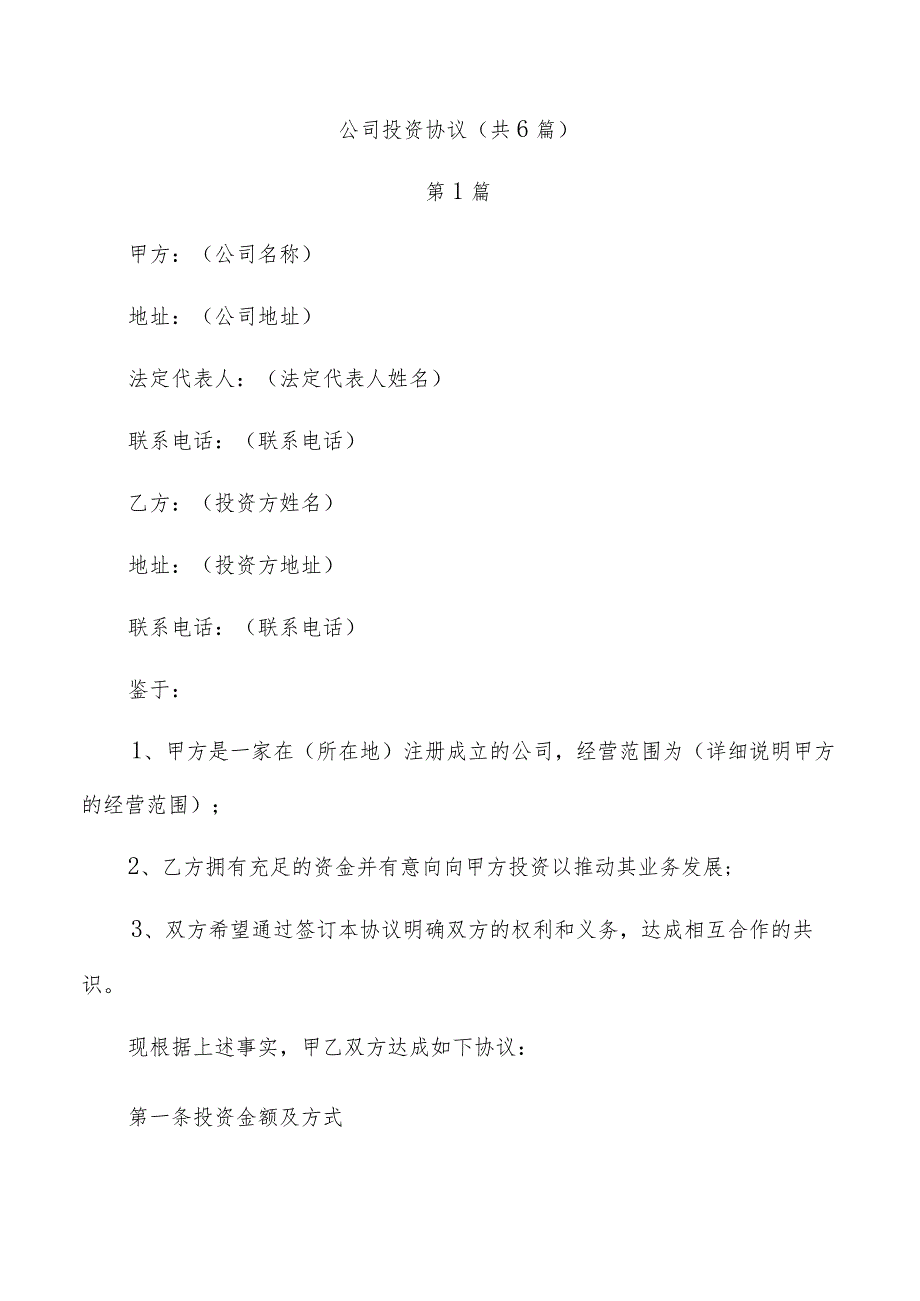 公司投资协议（共6篇）

第1篇

甲方：（公司名称）

地址：（公司地址）

法定代表人：（法定代表人姓名）

联系电话：（联系电话）

乙方：（投资方姓名）

地址：（投资方地址）

联系电话：（联系电话）

鉴于：

1、甲方是一家在（所在地）注册成立的公司，经营范围为（详细说明甲方的经营范围）；

2、乙方拥有充足的资金并有意向向甲方投资以推动其业务发展；

3、双方希望通过签订本协议明确双方的权利和义务，达成相互合作的共识。

现根据上述事实，甲乙双方达成如下协议：

第一条投资金额及方式